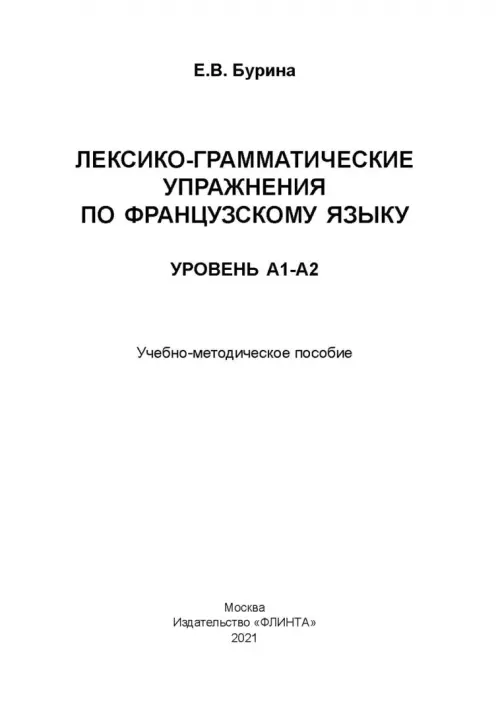 Е.В. Бурина

ЛЕКСИКО-ГРАММАТИЧЕСКИЕ
УПРАЖНЕНИЯ
ПО ФРАНЦУЗСКОМУ ЯЗЫКУ

УРОВЕНЬ А1-А2

Учебно-методическое пособие

Москва
Издательство «ФЛИНТА»
2021